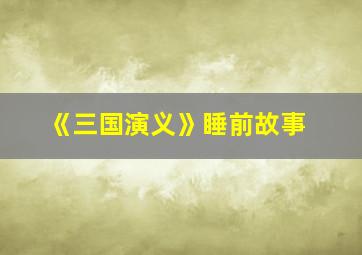 《三国演义》睡前故事